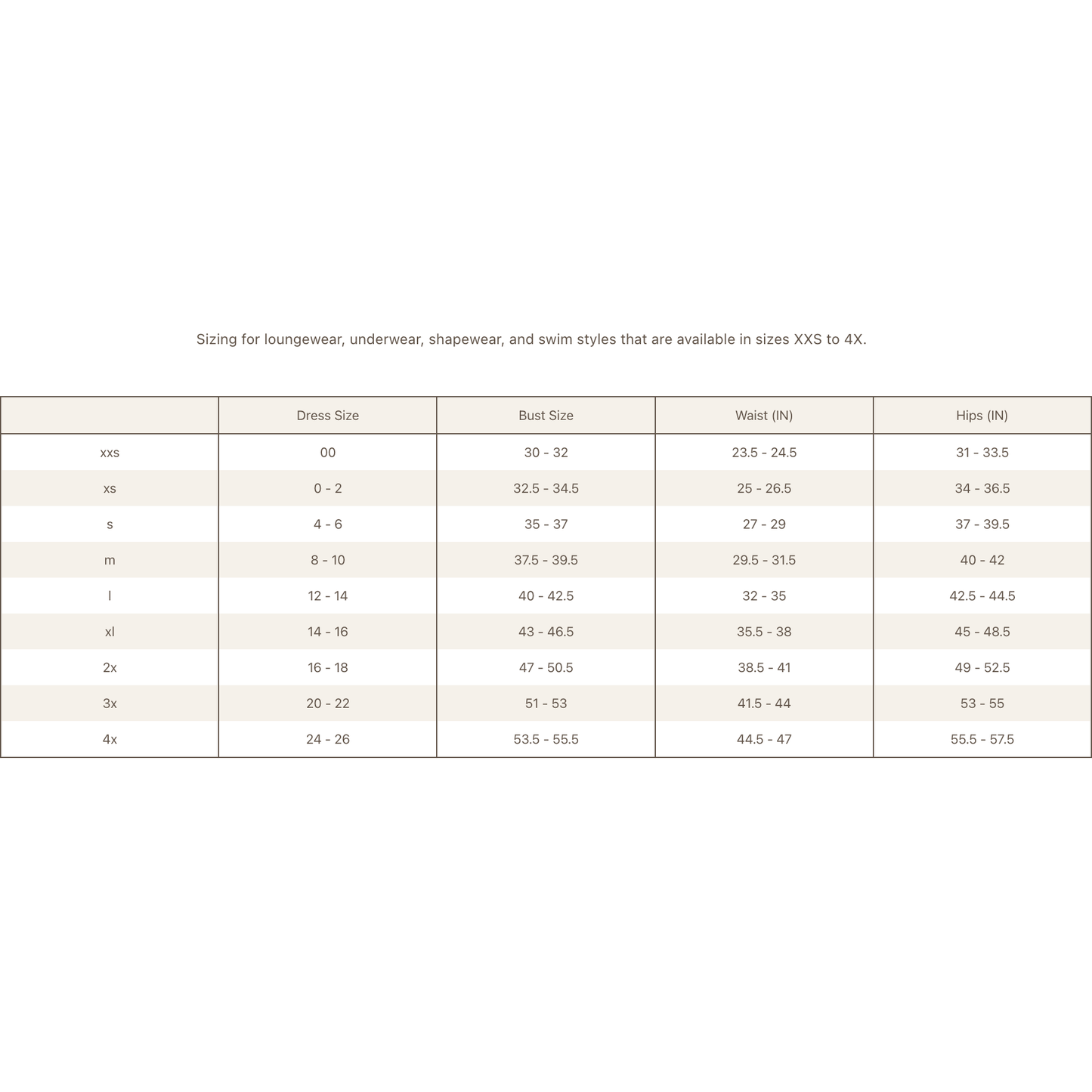 Sizing for loungewear, underwear, shapewear, and swim styles that are available in sizes XXS to 4X.

| | Dress Size | Bust Size | Waist (IN) | Hips (IN) |
|---|---|---|---|---|
| xxs | 00 | 30 - 32 | 23.5 - 24.5 | 31 - 33.5 |
| xs | 0 - 2 | 32.5 - 34.5 | 25 - 26.5 | 34 - 36.5 |
| s | 4 - 6 | 35 - 37 | 27 - 29 | 37 - 39.5 |
| m | 8 - 10 | 37.5 - 39.5 | 29.5 - 31.5 | 40 - 42 |
| l | 12 - 14 | 40 - 42.5 | 32 - 35 | 42.5 - 44.5 |
| xl | 14 - 16 | 43 - 46.5 | 35.5 - 38 | 45 - 48.5 |
| 2x | 16 - 18 | 47 - 50.5 | 38.5 - 41 | 49 - 52.5 |
| 3x | 20 - 22 | 51 - 53 | 41.5 - 44 | 53 - 55 |
| 4x | 24 - 26 | 53.5 - 55.5 | 44.5 - 47 | 55.5 - 57.5 |